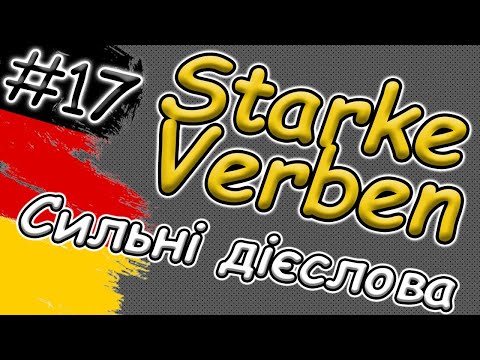 #17
Starke Verben
Сильні дієслова